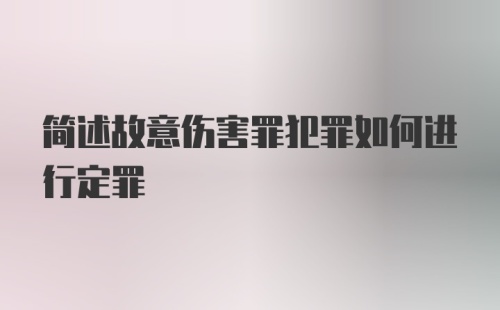 简述故意伤害罪犯罪如何进行定罪